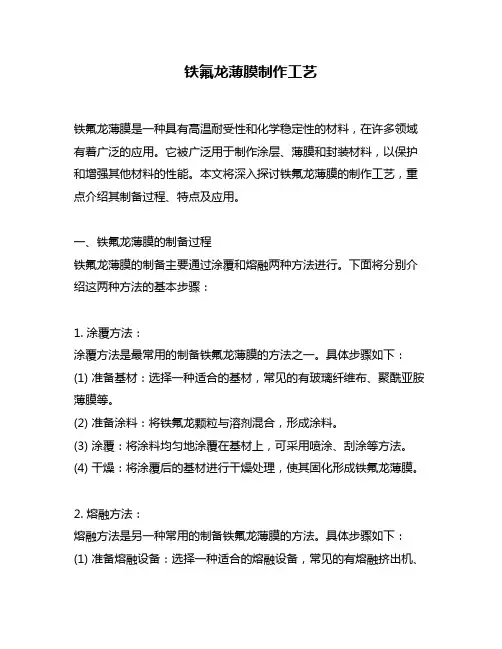 铁氟龙薄膜制作工艺

铁氟龙薄膜是一种具有高温耐受性和化学稳定性的材料，在许多领域有着广泛的应用。它被广泛用于制作涂层、薄膜和封装材料，以保护和增强其他材料的性能。本文将深入探讨铁氟龙薄膜的制作工艺，重点介绍其制备过程、特点及应用。

一、铁氟龙薄膜的制备过程
铁氟龙薄膜的制备主要通过涂覆和熔融两种方法进行。下面将分别介绍这两种方法的基本步骤：

1. 涂覆方法：
涂覆方法是最常用的制备铁氟龙薄膜的方法之一。具体步骤如下：
(1) 准备基材：选择一种适合的基材，常见的有玻璃纤维布、聚酰亚胺薄膜等。
(2) 准备涂料：将铁氟龙颗粒与溶剂混合，形成涂料。
(3) 涂覆：将涂料均匀地涂覆在基材上，可采用喷涂、刮涂等方法。
(4) 干燥：将涂覆后的基材进行干燥处理，使其固化形成铁氟龙薄膜。

2. 熔融方法：
熔融方法是另一种常用的制备铁氟龙薄膜的方法。具体步骤如下：
(1) 准备熔融设备：选择一种适合的熔融设备，常见的有熔融挤出机、